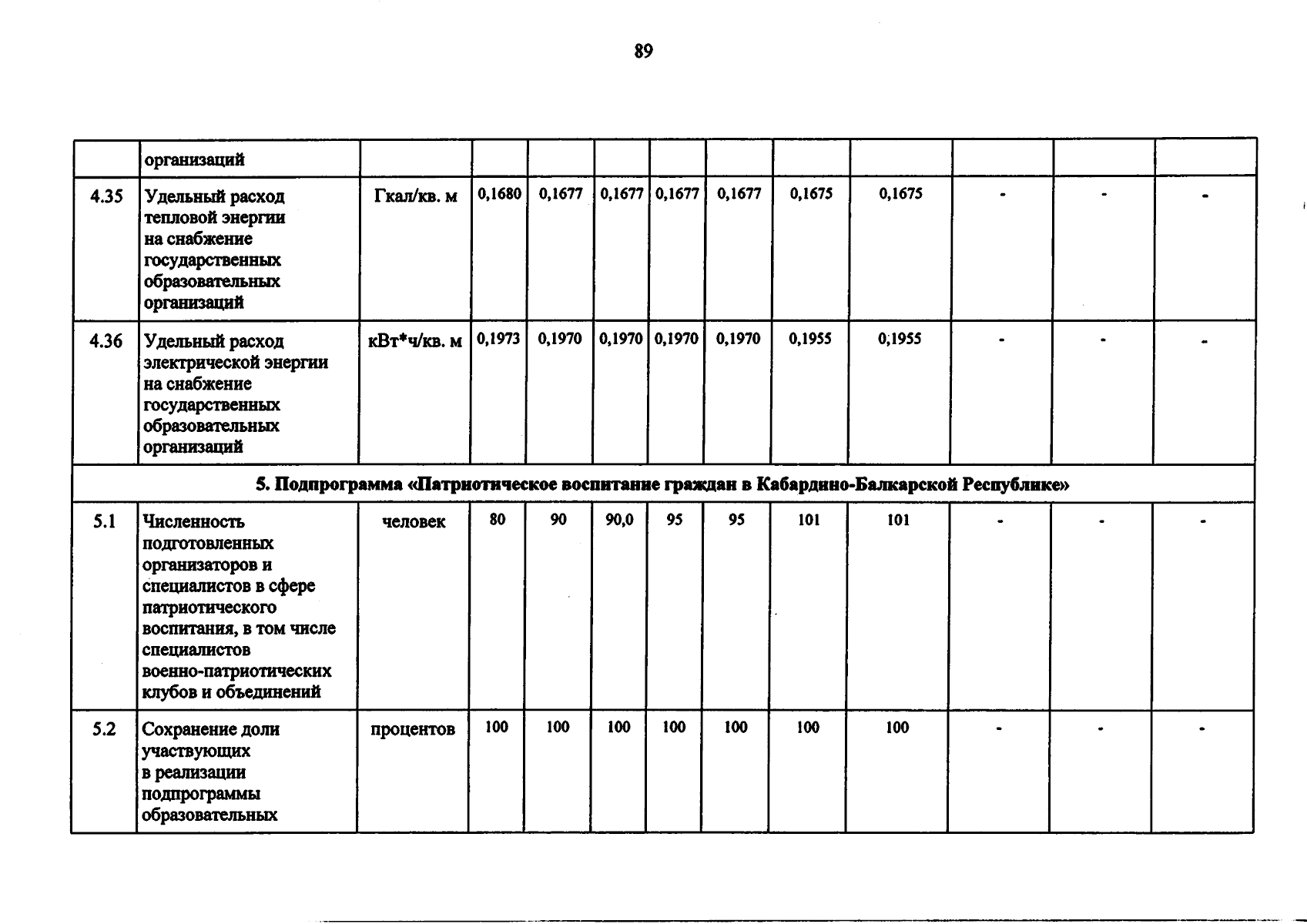 89

| | организаций | | | | | | | | | | | |
|---|---|---|---|---|---|---|---|---|---|---|---|---|
| 4.35 | Удельный расход тепловой энергии на снабжение государственных образовательных организаций | Гкал/кв. м | 0,1680 | 0,1677 | 0,1677 | 0,1677 | 0,1677 | 0,1675 | 0,1675 | - | - | - |
| 4.36 | Удельный расход электрической энергии на снабжение государственных образовательных организаций | кВт*ч/кв. м | 0,1973 | 0,1970 | 0,1970 | 0,1970 | 0,1970 | 0,1955 | 0,1955 | - | - | - |
| 5. Подпрограмма «Патриотическое воспитание граждан в Кабардино-Балкарской Республике» | | | | | | | | | | | | |
| 5.1 | Численность подготовленных организаторов и специалистов в сфере патриотического воспитания, в том числе специалистов военно-патриотических клубов и объединений | человек | 80 | 90 | 90,0 | 95 | 95 | 101 | 101 | - | - | - |
| 5.2 | Сохранение доли участвующих в реализации подпрограммы образовательных | процентов | 100 | 100 | 100 | 100 | 100 | 100 | 100 | - | - | - |